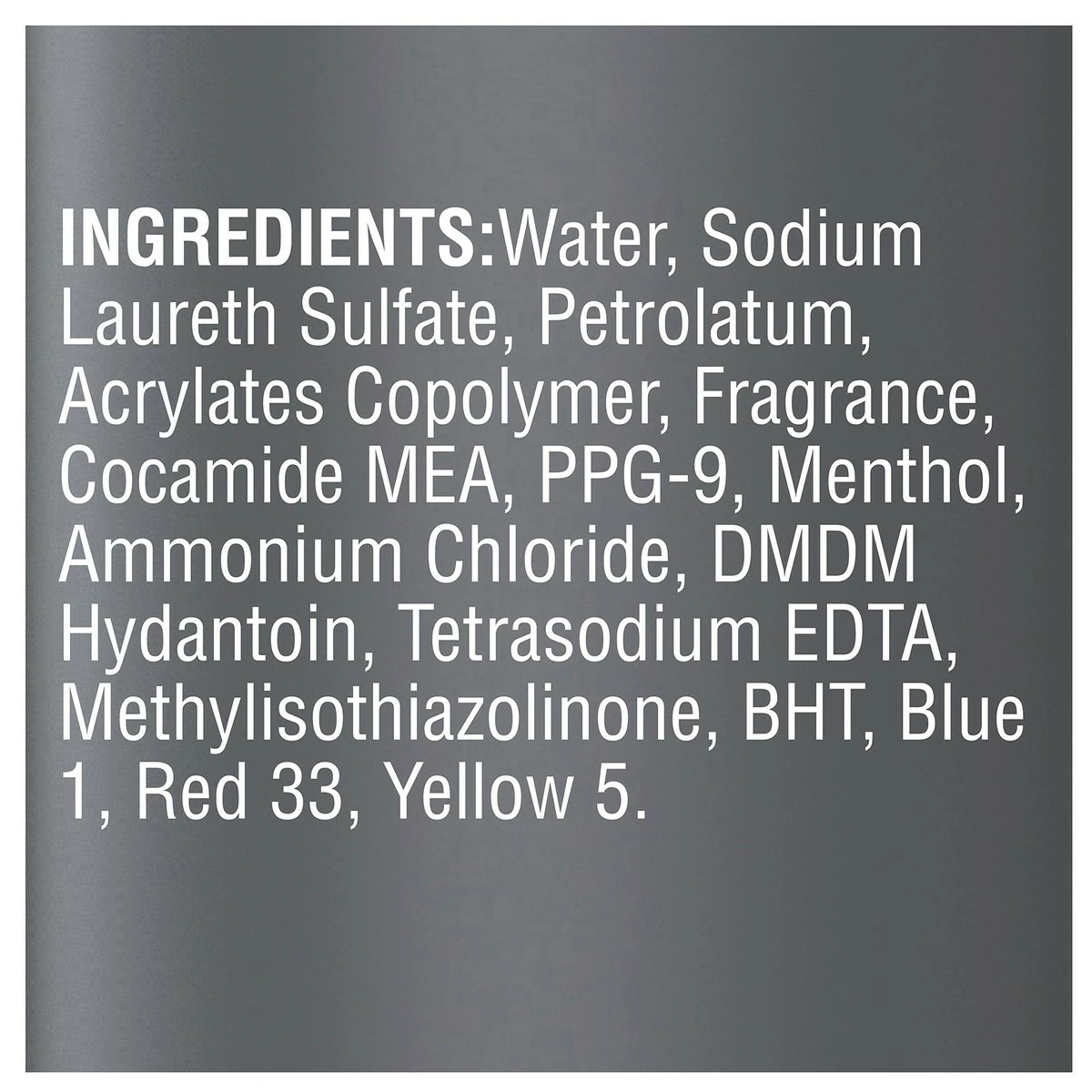 INGREDIENTS:Water, Sodium Laureth Sulfate, Petrolatum, Acrylates Copolymer, Fragrance, Cocamide MEA, PPG-9, Menthol, Ammonium Chloride, DMDM Hydantoin, Tetrasodium EDTA, Methylisothiazolinone, BHT, Blue 1, Red 33, Yellow 5.